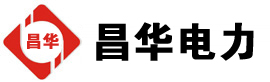 昌华

昌华电力